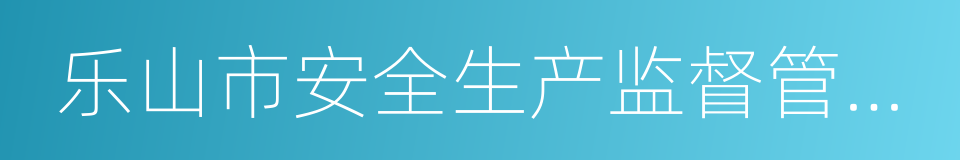 乐山市安全生产监督管...